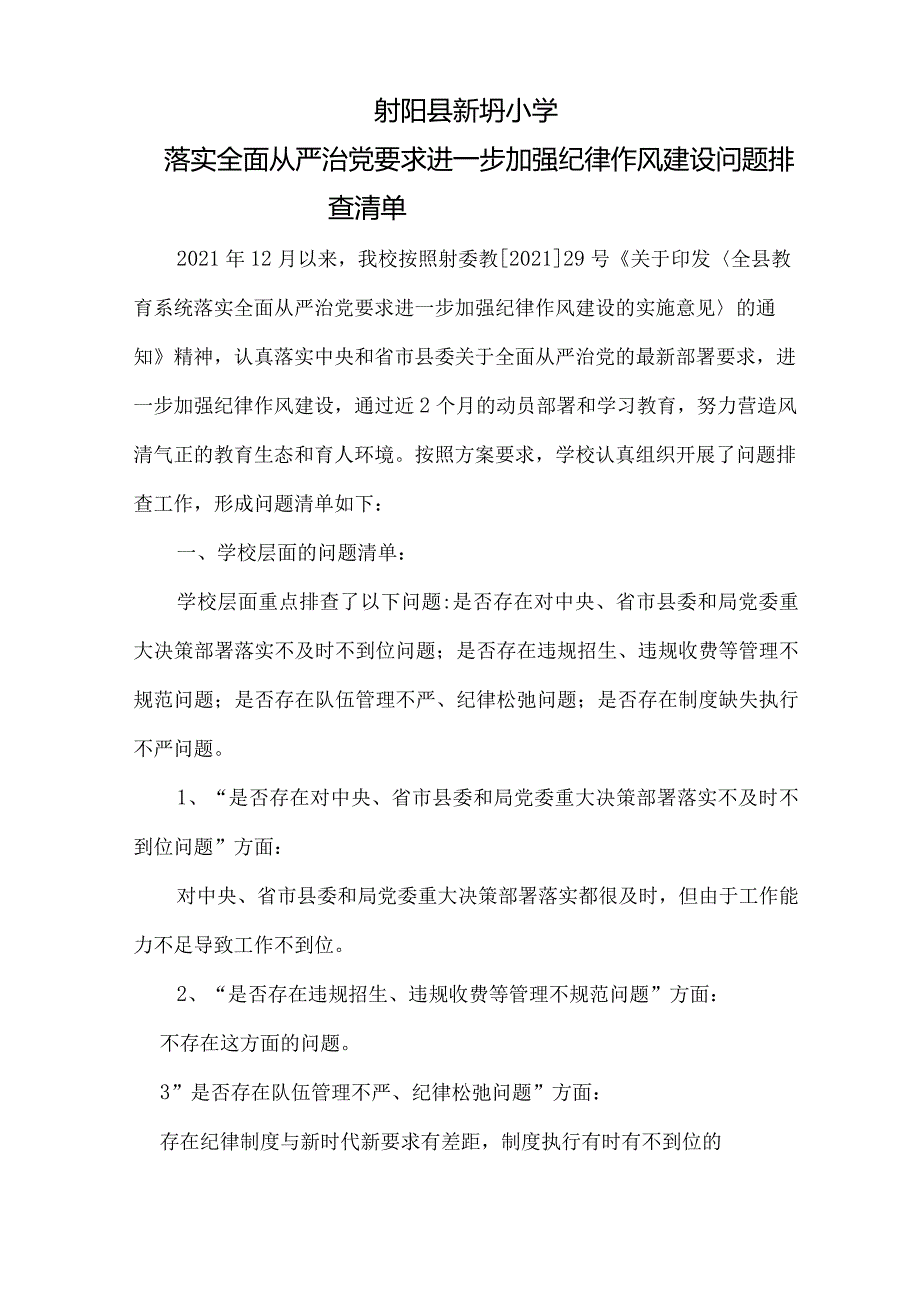 射阳县新坍小学

落实全面从严治党要求进一步加强纪律作风建设问题排查清单

2021年12月以来，我校按照射委教[2021]29号《关于印发〈全县教育系统落实全面从严治党要求进一步加强纪律作风建设的实施意见〉的通知》精神，认真落实中央和省市县委关于全面从严治党的最新部署要求，进一步加强纪律作风建设，通过近2个月的动员部署和学习教育，努力营造风清气正的教育生态和育人环境。按照方案要求，学校认真组织开展了问题排查工作，形成问题清单如下：

一、学校层面的问题清单：

学校层面重点排查了以下问题:是否存在对中央、省市县委和局党委重大决策部署落实不及时不到位问题；是否存在违规招生、违规收费等管理不规范问题；是否存在队伍管理不严、纪律松弛问题；是否存在制度缺失执行不严问题。

1、“是否存在对中央、省市县委和局党委重大决策部署落实不及时不到位问题”方面：

对中央、省市县委和局党委重大决策部署落实都很及时，但由于工作能力不足导致工作不到位。

2、“是否存在违规招生、违规收费等管理不规范问题”方面：

不存在这方面的问题。

3”是否存在队伍管理不严、纪律松弛问题”方面：

存在纪律制度与新时代新要求有差距，制度执行有时有不到位的